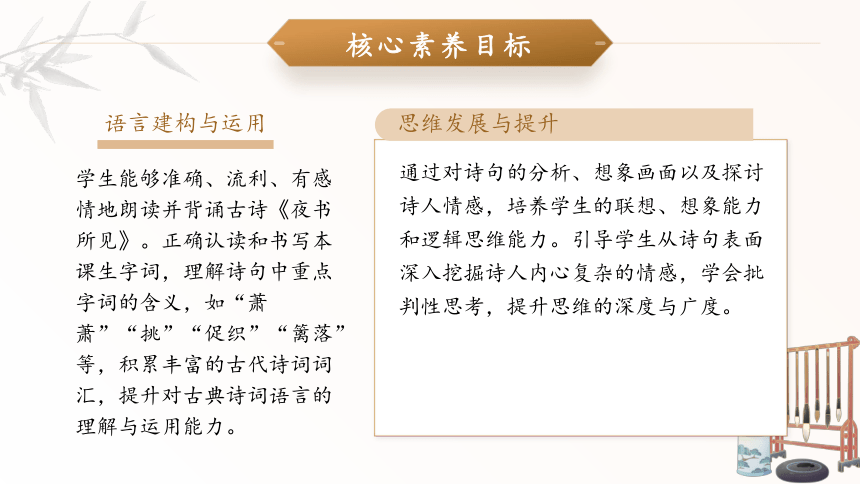 核心素养目标

语言建构与运用

学生能够准确、流利、有感情地朗读并背诵古诗《夜书所见》。正确认读和书写本课生字词，理解诗句中重点字词的含义，如“萧萧”“挑”“促织”“篱落”等，积累丰富的古代诗词词汇，提升对古典诗词语言的理解与运用能力。

思维发展与提升

通过对诗句的分析、想象画面以及探讨诗人情感，培养学生的联想、想象能力和逻辑思维能力。引导学生从诗句表面深入挖掘诗人内心复杂的情感，学会批判性思考，提升思维的深度与广度。